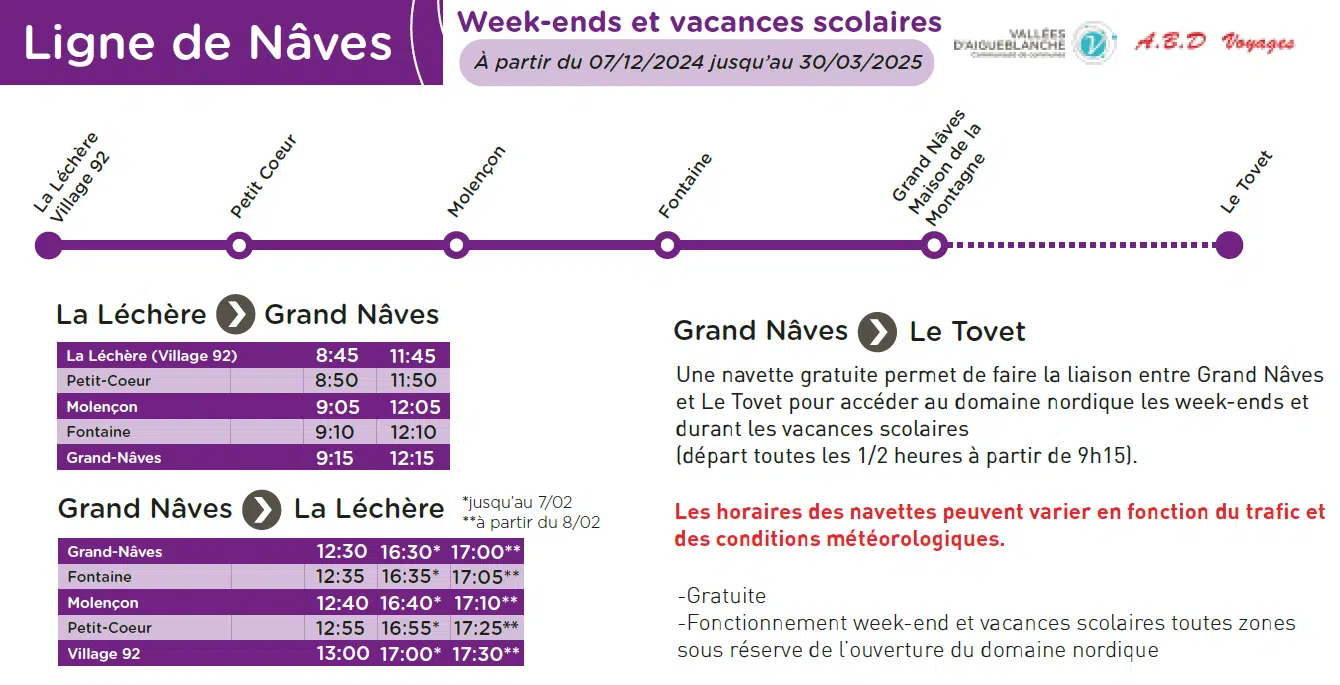 Ligne de Nâves

Week-ends et vacances scolaires

À partir du 07/12/2024 jusqu'au 30/03/2025

VALLÉES D'AIGUEBLANCHE Communauté de communes

A.B.D Voyages

La Léchère Village 92

Petit Coeur

Molençon

Fontaine

Grand Nâves Maison de la Montagne

Le Tovet

La Léchère Grand Nâves

| La Léchère (Village 92) | | 8:45 | 11:45 |
|---|---|---|---|
| Petit-Coeur | | 8:50 | 11:50 |
| Molençon | | 9:05 | 12:05 |
| Fontaine | | 9:10 | 12:10 |
| Grand-Nâves | | 9:15 | 12:15 |

Grand Nâves La Léchère

*jusqu'au 7/02
**à partir du 8/02

| Grand-Nâves | | 12:30 | 16:30* | 17:00** |
|---|---|---|---|---|
| Fontaine | | 12:35 | 16:35* | 17:05** |
| Molençon | | 12:40 | 16:40* | 17:10** |
| Petit-Coeur | | 12:55 | 16:55* | 17:25** |
| Village 92 | | 13:00 | 17:00* | 17:30** |

Grand Nâves Le Tovet

Une navette gratuite permet de faire la liaison entre Grand Nâves et Le Tovet pour accéder au domaine nordique les week-ends et durant les vacances scolaires
(départ toutes les 1/2 heures à partir de 9h15).

Les horaires des navettes peuvent varier en fonction du trafic et des conditions météorologiques.

-Gratuite
-Fonctionnement week-end et vacances scolaires toutes zones sous réserve de l'ouverture du domaine nordique